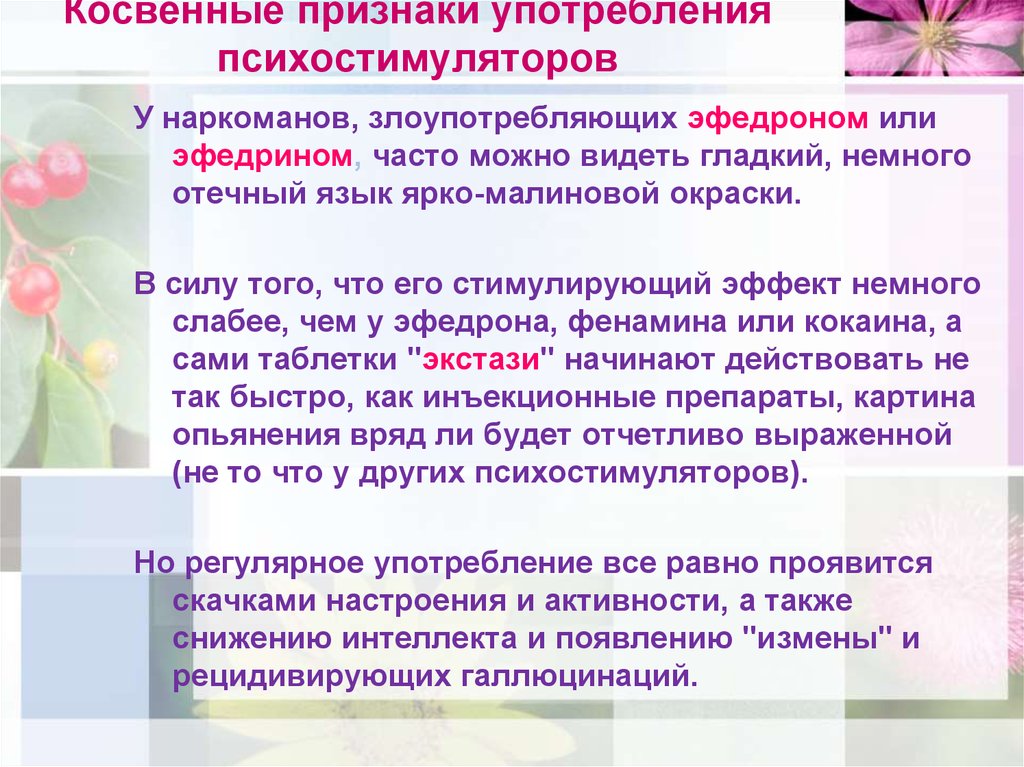 Косвенные признаки употребления психостимуляторов

У наркоманов, злоупотребляющих эфедроном или эфедрином, часто можно видеть гладкий, немного отечный язык ярко-малиновой окраски.

В силу того, что его стимулирующий эффект немного слабее, чем у эфедрона, фенамина или кокаина, а сами таблетки "экстази" начинают действовать не так быстро, как инъекционные препараты, картина опьянения вряд ли будет отчетливо выраженной (не то что у других психостимуляторов).

Но регулярное употребление все равно проявится скачками настроения и активности, а также снижению интеллекта и появлению "измены" и рецидивирующих галлюцинаций.